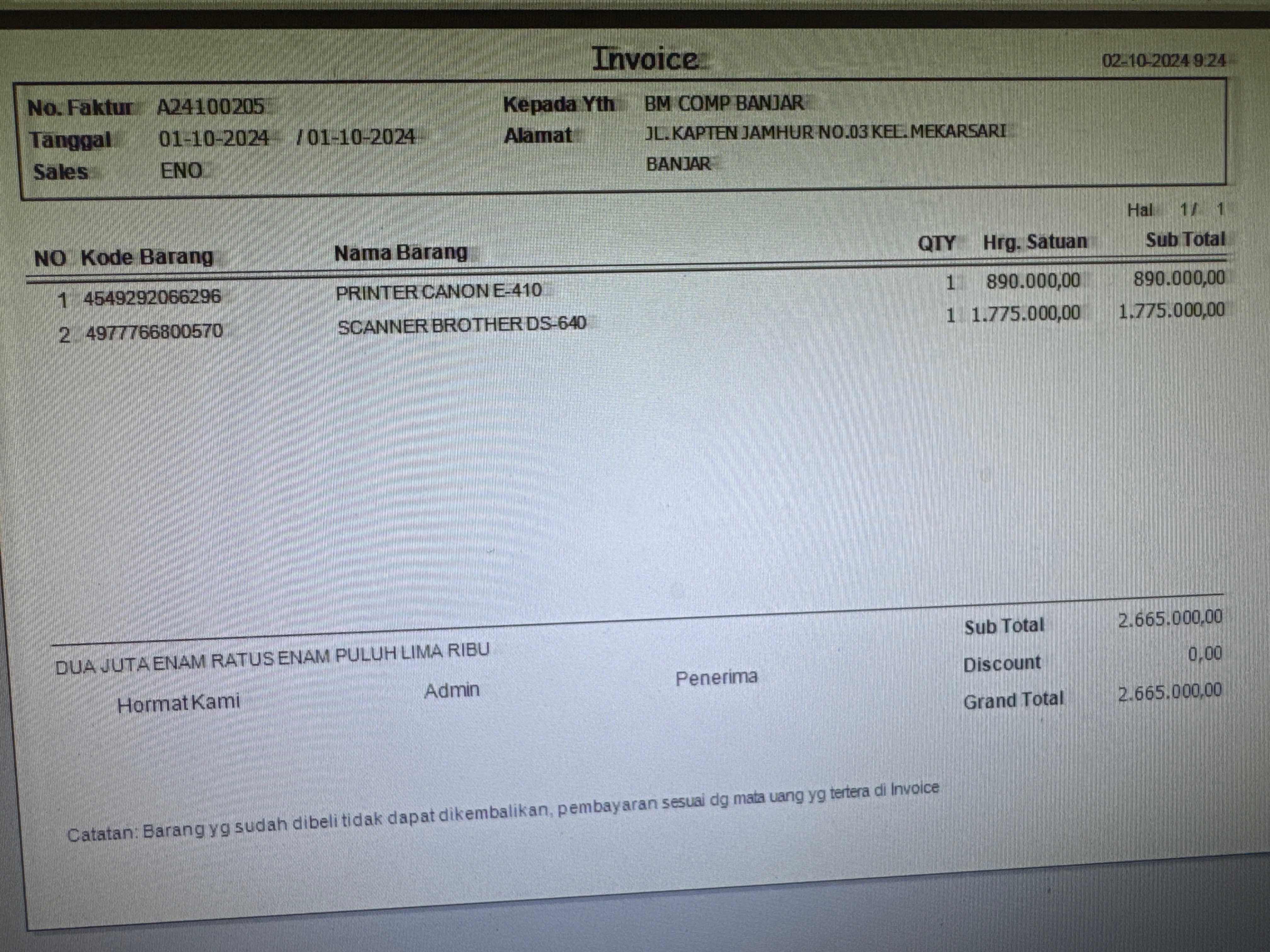 Invoice

02-10-2024 9:24

No. Faktur A24100205
Tanggal 01-10-2024 / 01-10-2024
Sales ENO

Kepada Yth BM COMP BANJAR
Alamat JL.KAPTEN JAMHUR NO.03 KEL.MEKARSARI
BANJAR

Hal 1/ 1

| NO | Kode Barang | Nama Barang | QTY | Hrg. Satuan | Sub Total |
|---|---|---|---|---|---|
| 1 | 4549292066296 | PRINTER CANON E-410 | 1 | 890.000,00 | 890.000,00 |
| 2 | 4977766800570 | SCANNER BROTHER DS-640 | 1 | 1.775.000,00 | 1.775.000,00 |

DUA JUTA ENAM RATUS ENAM PULUH LIMA RIBU

Hormat Kami
Admin
Penerima

Sub Total 2.665.000,00
Discount 0,00
Grand Total 2.665.000,00

Catatan: Barang yg sudah dibeli tidak dapat dikembalikan, pembayaran sesuai dg mata uang yg tertera di Invoice